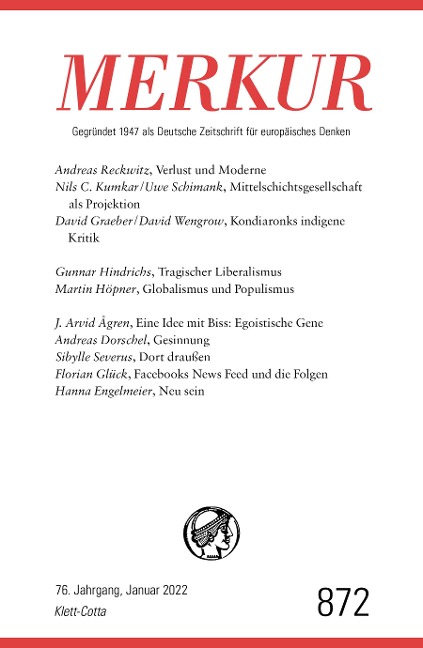 MERKUR

Gegründet 1947 als Deutsche Zeitschrift für europäisches Denken

Andreas Reckwitz, Verlust und Moderne
Nils C. Kumkar/Uwe Schimank, Mittelschichtsgesellschaft als Projektion
David Graeber/David Wengrow, Kondiaronks indigene Kritik

Gunnar Hindrichs, Tragischer Liberalismus
Martin Höpner, Globalismus und Populismus

J. Arvid Ågren, Eine Idee mit Biss: Egoistische Gene
Andreas Dorschel, Gesinnung
Sibylle Severus, Dort draußen
Florian Glück, Facebooks News Feed und die Folgen
Hanna Engelmeier, Neu sein

76. Jahrgang, Januar 2022
Klett-Cotta

872